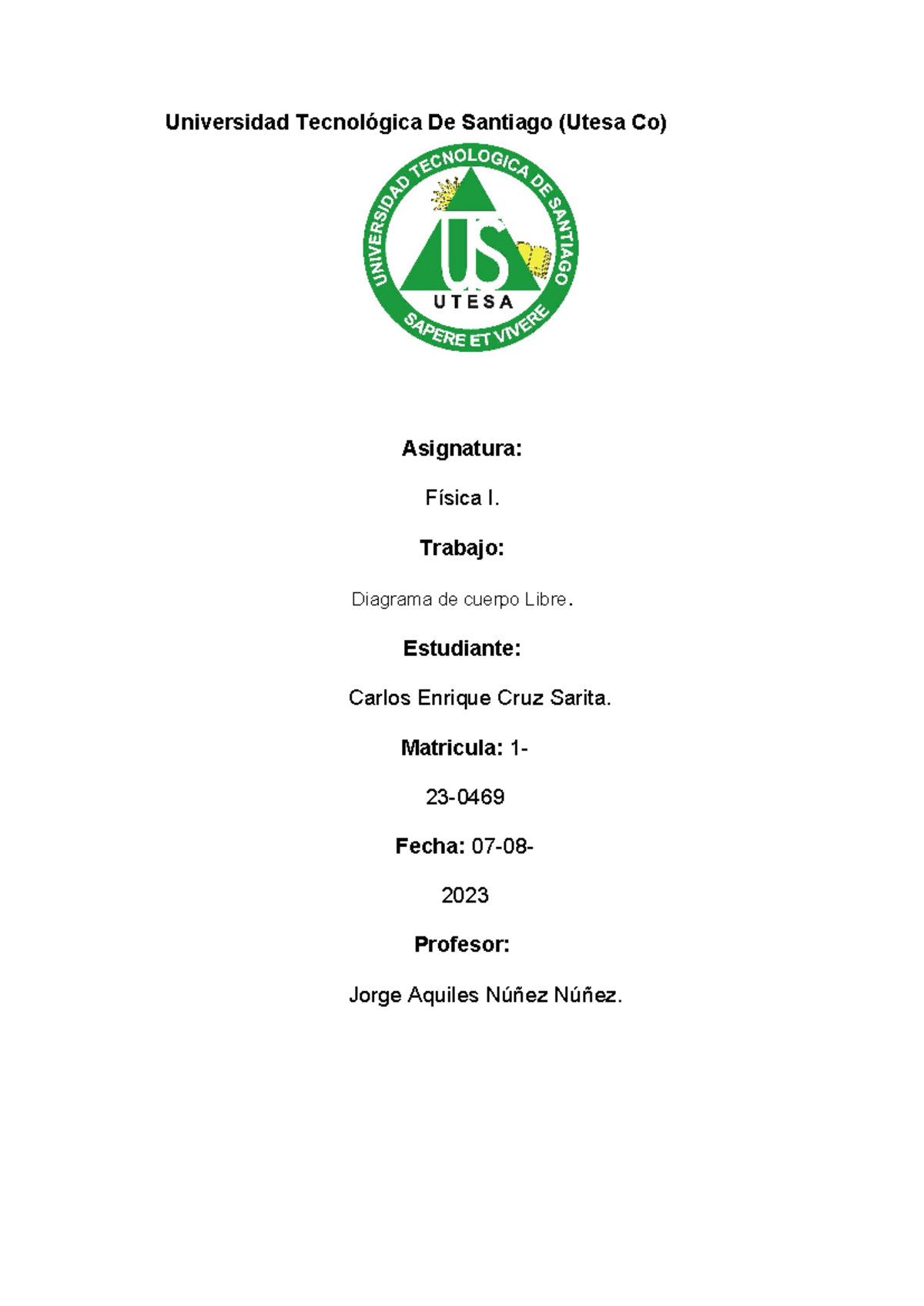 Universidad Tecnológica De Santiago (Utesa Co)

UNIVERSIDAD TECNOLOGICA DE SANTIAGO
US
UTESA
SAPERE ET VIVERE

Asignatura:

Física I.

Trabajo:

Diagrama de cuerpo Libre.

Estudiante:

Carlos Enrique Cruz Sarita.

Matricula: 1-

23-0469

Fecha: 07-08-

2023

Profesor:

Jorge Aquiles Núñez Núñez.